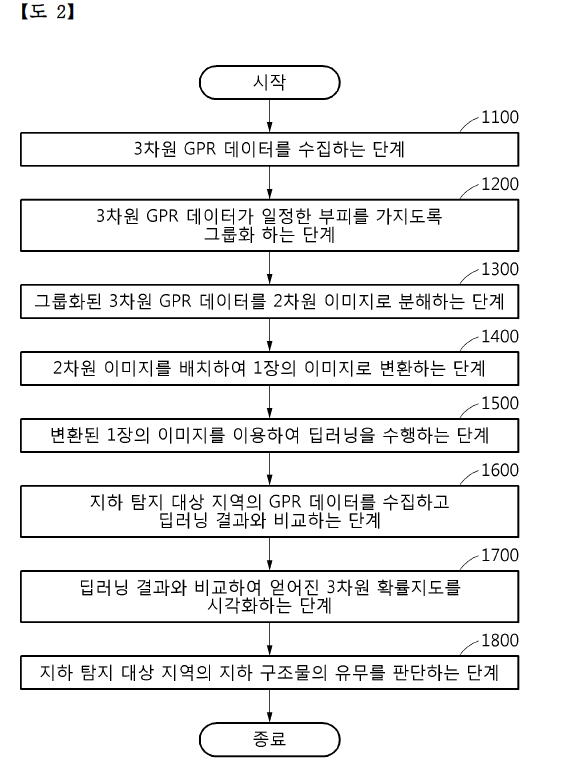 【도 2】

시작

1100

3차원 GPR 데이터를 수집하는 단계

1200

3차원 GPR 데이터가 일정한 부피를 가지도록 그룹화 하는 단계

1300

그룹화된 3차원 GPR 데이터를 2차원 이미지로 분해하는 단계

1400

2차원 이미지를 배치하여 1장의 이미지로 변환하는 단계

1500

변환된 1장의 이미지를 이용하여 딥러닝을 수행하는 단계

1600

지하 탐지 대상 지역의 GPR 데이터를 수집하고 딥러닝 결과와 비교하는 단계

1700

딥러닝 결과와 비교하여 얻어진 3차원 확률지도를 시각화하는 단계

1800

지하 탐지 대상 지역의 지하 구조물의 유무를 판단하는 단계

종료